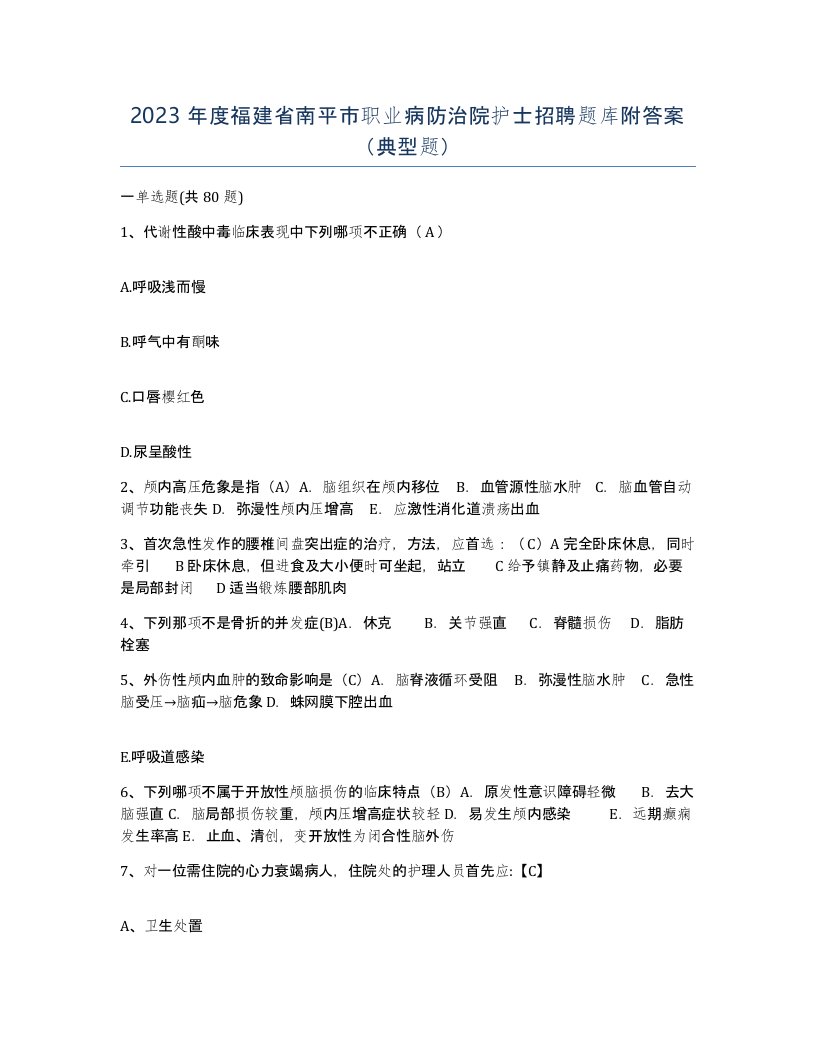 2023 年度福建省南平市职业病防治院护士招聘题库附答案（典型题）

一单选题(共 80 题)

1、代谢性酸中毒临床表现中下列哪项不正确（ A ）

A.呼吸浅而慢

B.呼气中有酮味

C.口唇樱红色

D.尿呈酸性

2、颅内高压危象是指（A）A. 脑组织在颅内移位 B. 血管源性脑水肿 C. 脑血管自动调节功能丧失 D. 弥漫性颅内压增高 E. 应激性消化道溃疡出血

3、首次急性发作的腰椎间盘突出症的治疗，方法，应首选：（C）A 完全卧床休息，同时牵引 B 卧床休息，但进食及大小便时可坐起，站立 C 给予镇静及止痛药物，必要是局部封闭 D 适当锻炼腰部肌肉

4、下列那项不是骨折的并发症(B)A. 休克 B. 关节强直 C. 脊髓损伤 D. 脂肪栓塞

5、外伤性颅内血肿的致命影响是（C）A. 脑脊液循环受阻 B. 弥漫性脑水肿 C. 急性脑受压→脑疝→脑危象 D. 蛛网膜下腔出血

E.呼吸道感染

6、下列哪项不属于开放性颅脑损伤的临床特点（B）A. 原发性意识障碍轻微 B. 去大脑强直 C. 脑局部损伤较重，颅内压增高症状较轻 D. 易发生颅内感染 E. 远期癫痫发生率高 E. 止血、清创，变开放性为闭合性脑外伤

7、对一位需住院的心力衰竭病人，住院处的护理人员首先应:【C】

A、卫生处置